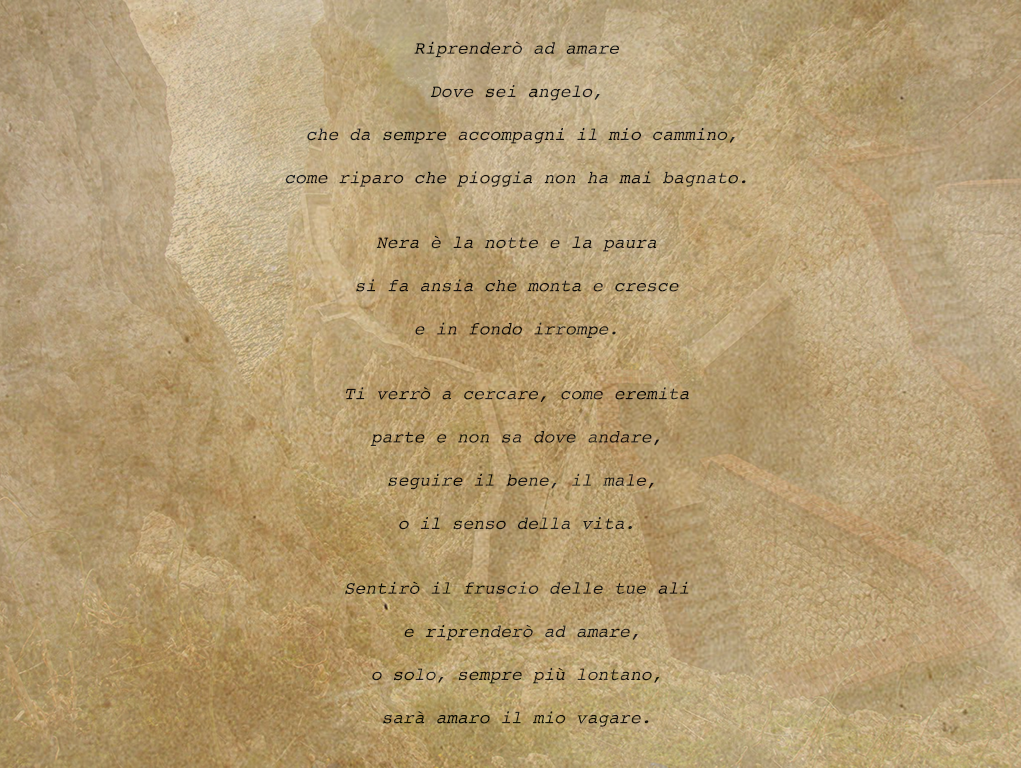 Riprenderò ad amare

Dove sei angelo,
che da sempre accompagni il mio cammino,
come riparo che pioggia non ha mai bagnato.

Nera è la notte e la paura
si fa ansia che monta e cresce
e in fondo irrompe.

Ti verrò a cercare, come eremita
parte e non sa dove andare,
seguire il bene, il male,
o il senso della vita.

Sentirò il fruscio delle tue ali
e riprenderò ad amare,
o solo, sempre più lontano,
sarà amaro il mio vagare.